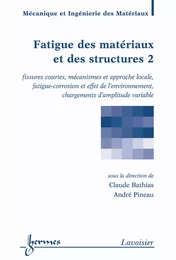 Mécanique et Ingénierie des Matériaux

Fatigue des matériaux et des structures 2

fissures courtes, mécanismes et approche locale, fatigue-corrosion et effet de l'environnement, chargements d'amplitude variable

sous la direction de
Claude Bathias
André Pineau

hermes

Lavoisier